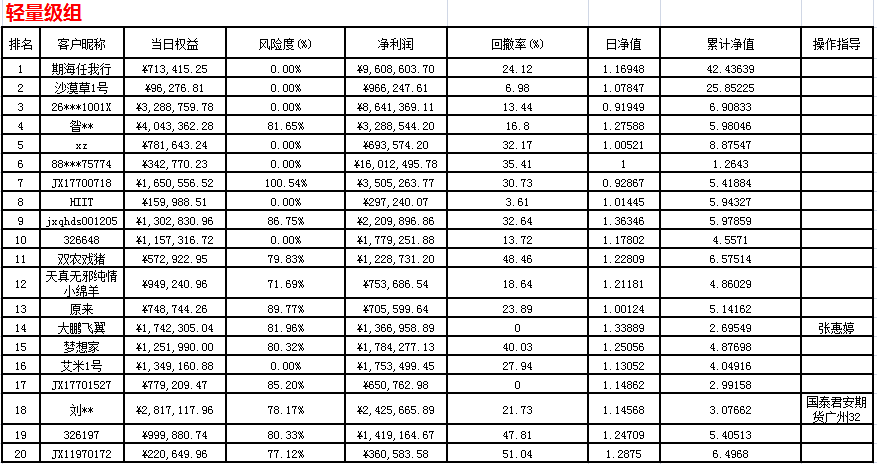 轻量级组

| 排名 | 客户昵称 | 当日权益 | 风险度(%) | 净利润 | 回撤率(%) | 日净值 | 累计净值 | 操作指导 |
|---|---|---|---|---|---|---|---|---|
| 1 | 期海任我行 | ¥713,415.25 | 0.00% | ¥9,608,603.70 | 24.12 | 1.16948 | 42.43639 | |
| 2 | 沙漠草1号 | ¥96,276.81 | 0.00% | ¥966,247.61 | 6.98 | 1.07847 | 25.85225 | |
| 3 | 26***1001X | ¥3,288,759.78 | 0.00% | ¥8,641,369.11 | 13.44 | 0.91949 | 6.90833 | |
| 4 | 智** | ¥4,043,362.28 | 81.65% | ¥3,288,544.20 | 16.8 | 1.27588 | 5.98046 | |
| 5 | xz | ¥781,643.24 | 0.00% | ¥693,574.20 | 32.17 | 1.00521 | 8.87547 | |
| 6 | 88***75774 | ¥342,770.23 | 0.00% | ¥16,012,495.78 | 35.41 | 1 | 1.2643 | |
| 7 | JX17700718 | ¥1,650,556.52 | 100.54% | ¥3,505,263.77 | 30.73 | 0.92867 | 5.41884 | |
| 8 | HIIT | ¥159,988.51 | 0.00% | ¥297,240.07 | 3.61 | 1.01445 | 5.94327 | |
| 9 | jxqhds001205 | ¥1,302,830.96 | 86.75% | ¥2,209,896.86 | 32.64 | 1.36346 | 5.97859 | |
| 10 | 326648 | ¥1,157,316.72 | 0.00% | ¥1,779,251.88 | 13.72 | 1.17802 | 4.5571 | |
| 11 | 双农戏猪 | ¥572,922.95 | 79.83% | ¥1,228,731.20 | 48.46 | 1.22809 | 6.57514 | |
| 12 | 天真无邪纯情小绵羊 | ¥949,240.96 | 71.69% | ¥753,686.54 | 18.64 | 1.21181 | 4.86029 | |
| 13 | 原来 | ¥748,744.26 | 89.77% | ¥705,599.64 | 23.89 | 1.00124 | 5.14162 | |
| 14 | 大鹏飞翼 | ¥1,742,305.04 | 81.96% | ¥1,366,958.89 | 0 | 1.33889 | 2.69549 | 张惠婷 |
| 15 | 梦想家 | ¥1,251,990.00 | 80.32% | ¥1,784,277.13 | 40.03 | 1.25056 | 4.87698 | |
| 16 | 艾米1号 | ¥1,349,160.88 | 0.00% | ¥1,753,499.45 | 27.94 | 1.13052 | 4.04916 | |
| 17 | JX17701527 | ¥779,209.47 | 85.20% | ¥650,762.98 | 0 | 1.14862 | 2.99158 | |
| 18 | 刘** | ¥2,817,117.96 | 78.17% | ¥2,425,665.89 | 21.73 | 1.14568 | 3.07662 | 国泰君安期货广州32 |
| 19 | 326197 | ¥999,880.74 | 80.33% | ¥1,419,164.67 | 47.81 | 1.24709 | 5.40513 | |
| 20 | JX11970172 | ¥220,649.96 | 77.12% | ¥360,583.58 | 51.04 | 1.2875 | 6.4968 | |